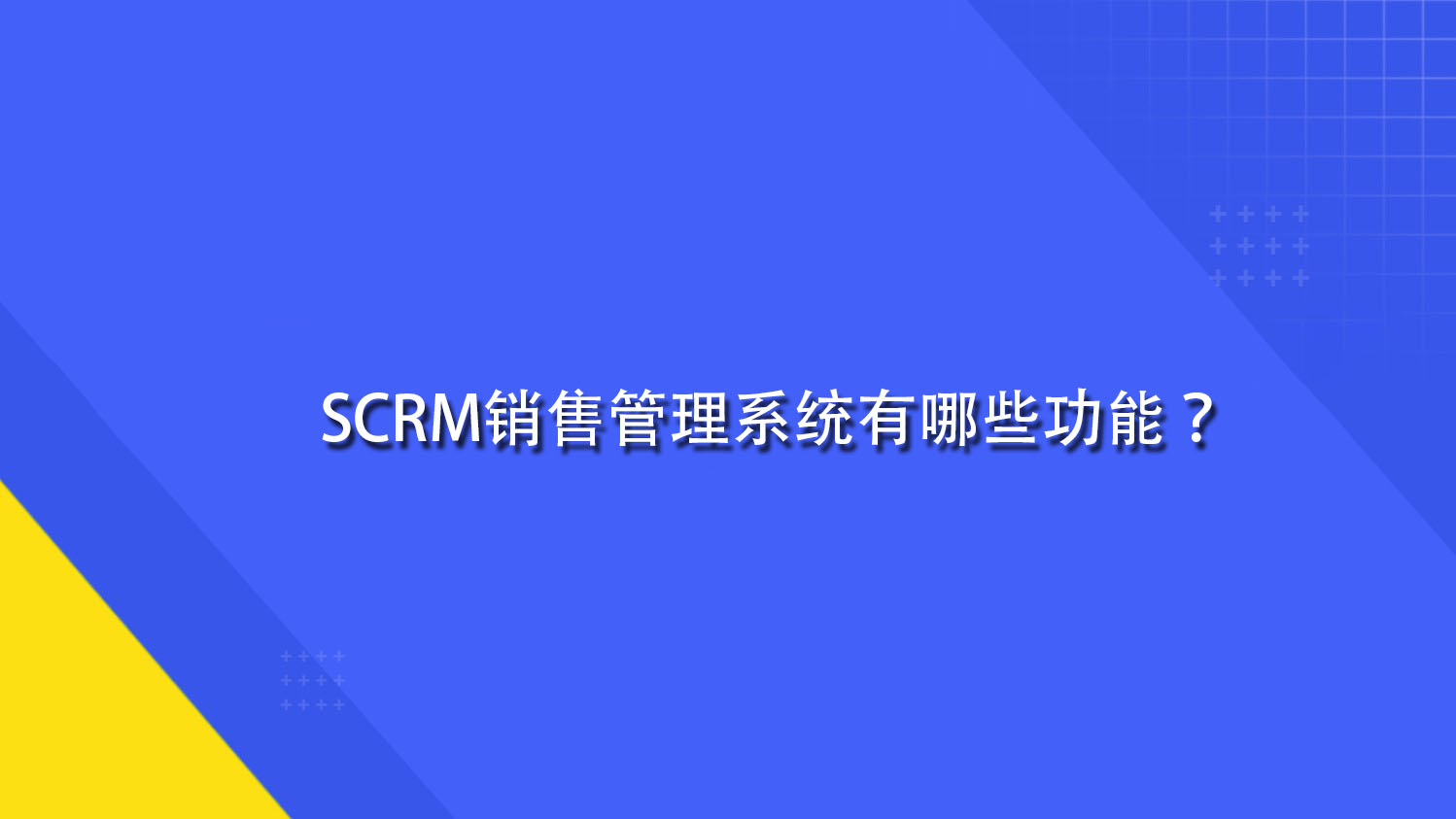 SCRM销售管理系统有哪些功能？